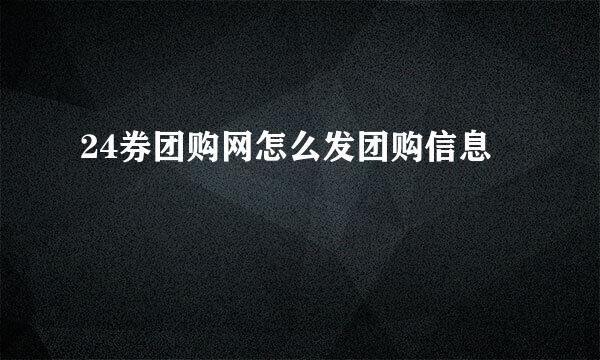 24券团购网怎么发团购信息